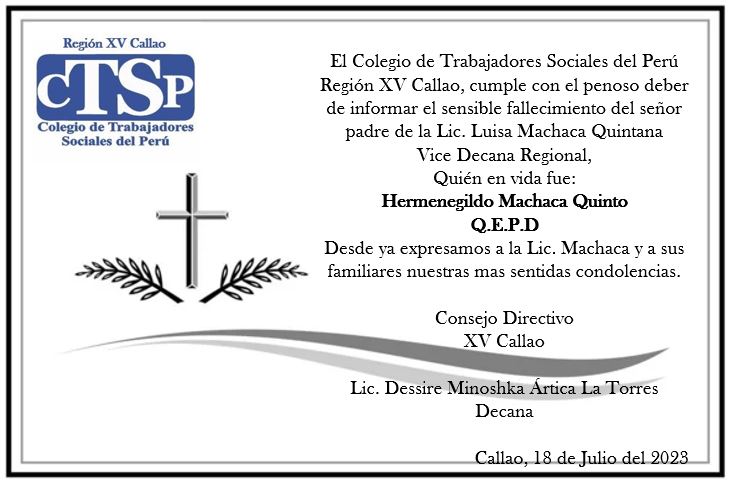 Región XV Callao

cTSp

Colegio de Trabajadores Sociales del Perú

El Colegio de Trabajadores Sociales del Perú Región XV Callao, cumple con el penoso deber de informar el sensible fallecimiento del señor padre de la Lic. Luisa Machaca Quintana Vice Decana Regional,
Quién en vida fue:

Hermenegildo Machaca Quinto
Q.E.P.D

Desde ya expresamos a la Lic. Machaca y a sus familiares nuestras mas sentidas condolencias.

Consejo Directivo
XV Callao

Lic. Dessire Minoshka Ártica La Torres
Decana

Callao, 18 de Julio del 2023